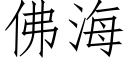 佛海